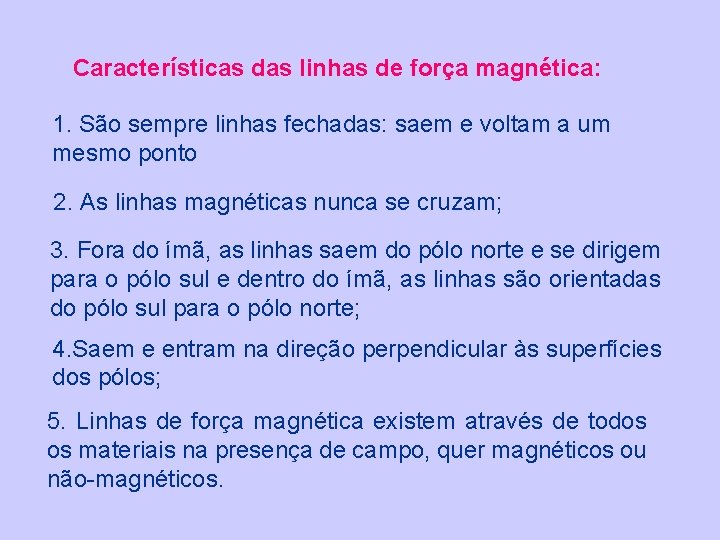 Características das linhas de força magnética:

1. São sempre linhas fechadas: saem e voltam a um mesmo ponto

2. As linhas magnéticas nunca se cruzam;

3. Fora do ímã, as linhas saem do pólo norte e se dirigem para o pólo sul e dentro do ímã, as linhas são orientadas do pólo sul para o pólo norte;

4.Saem e entram na direção perpendicular às superfícies dos pólos;

5. Linhas de força magnética existem através de todos os materiais na presença de campo, quer magnéticos ou não-magnéticos.